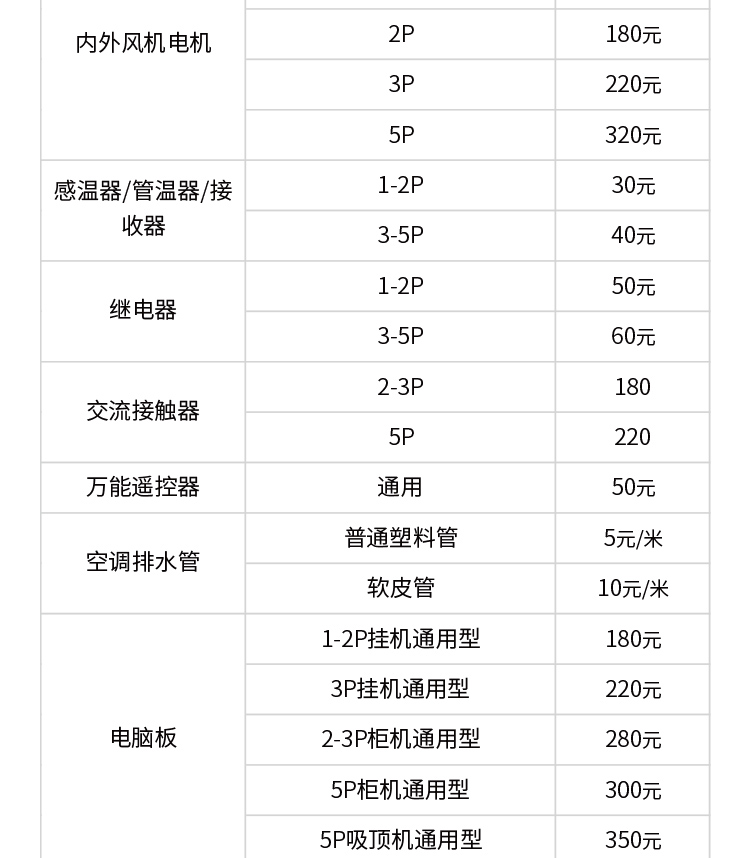 | | | |
|---|---|---|
| 内外风机电机 | 2P | 180元 |
| | 3P | 220元 |
| | 5P | 320元 |
| 感温器/管温器/接收器 | 1-2P | 30元 |
| | 3-5P | 40元 |
| 继电器 | 1-2P | 50元 |
| | 3-5P | 60元 |
| 交流接触器 | 2-3P | 180 |
| | 5P | 220 |
| 万能遥控器 | 通用 | 50元 |
| 空调排水管 | 普通塑料管 | 5元/米 |
| | 软皮管 | 10元/米 |
| 电脑板 | 1-2P挂机通用型 | 180元 |
| | 3P挂机通用型 | 220元 |
| | 2-3P柜机通用型 | 280元 |
| | 5P柜机通用型 | 300元 |
| | 5P吸顶机通用型 | 350元 |